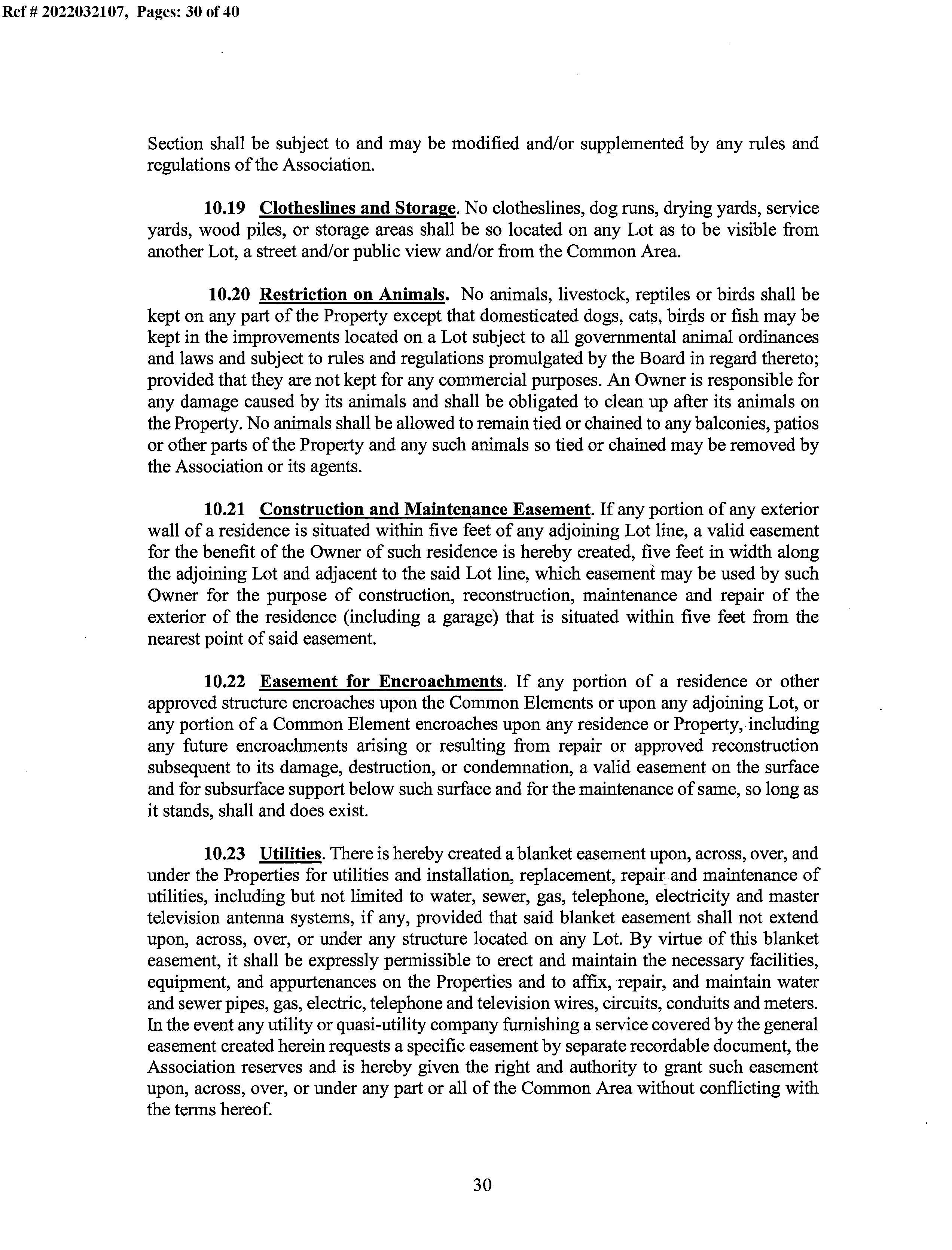 Ref # 2022032107, Pages: 30 of 40

Section shall be subject to and may be modified and/or supplemented by any rules and regulations of the Association.

10.19 Clotheslines and Storage. No clotheslines, dog runs, drying yards, service yards, wood piles, or storage areas shall be so located on any Lot as to be visible from another Lot, a street and/or public view and/or from the Common Area.

10.20 Restriction on Animals. No animals, livestock, reptiles or birds shall be kept on any part of the Property except that domesticated dogs, cats, birds or fish may be kept in the improvements located on a Lot subject to all governmental animal ordinances and laws and subject to rules and regulations promulgated by the Board in regard thereto; provided that they are not kept for any commercial purposes. An Owner is responsible for any damage caused by its animals and shall be obligated to clean up after its animals on the Property. No animals shall be allowed to remain tied or chained to any balconies, patios or other parts of the Property and any such animals so tied or chained may be removed by the Association or its agents.

10.21 Construction and Maintenance Easement. If any portion of any exterior wall of a residence is situated within five feet of any adjoining Lot line, a valid easement for the benefit of the Owner of such residence is hereby created, five feet in width along the adjoining Lot and adjacent to the said Lot line, which easement may be used by such Owner for the purpose of construction, reconstruction, maintenance and repair of the exterior of the residence (including a garage) that is situated within five feet from the nearest point of said easement.

10.22 Easement for Encroachments. If any portion of a residence or other approved structure encroaches upon the Common Elements or upon any adjoining Lot, or any portion of a Common Element encroaches upon any residence or Property, including any future encroachments arising or resulting from repair or approved reconstruction subsequent to its damage, destruction, or condemnation, a valid easement on the surface and for subsurface support below such surface and for the maintenance of same, so long as it stands, shall and does exist.

10.23 Utilities. There is hereby created a blanket easement upon, across, over, and under the Properties for utilities and installation, replacement, repair and maintenance of utilities, including but not limited to water, sewer, gas, telephone, electricity and master television antenna systems, if any, provided that said blanket easement shall not extend upon, across, over, or under any structure located on any Lot. By virtue of this blanket easement, it shall be expressly permissible to erect and maintain the necessary facilities, equipment, and appurtenances on the Properties and to affix, repair, and maintain water and sewer pipes, gas, electric, telephone and television wires, circuits, conduits and meters. In the event any utility or quasi-utility company furnishing a service covered by the general easement created herein requests a specific easement by separate recordable document, the Association reserves and is hereby given the right and authority to grant such easement upon, across, over, or under any part or all of the Common Area without conflicting with the terms hereof.

30